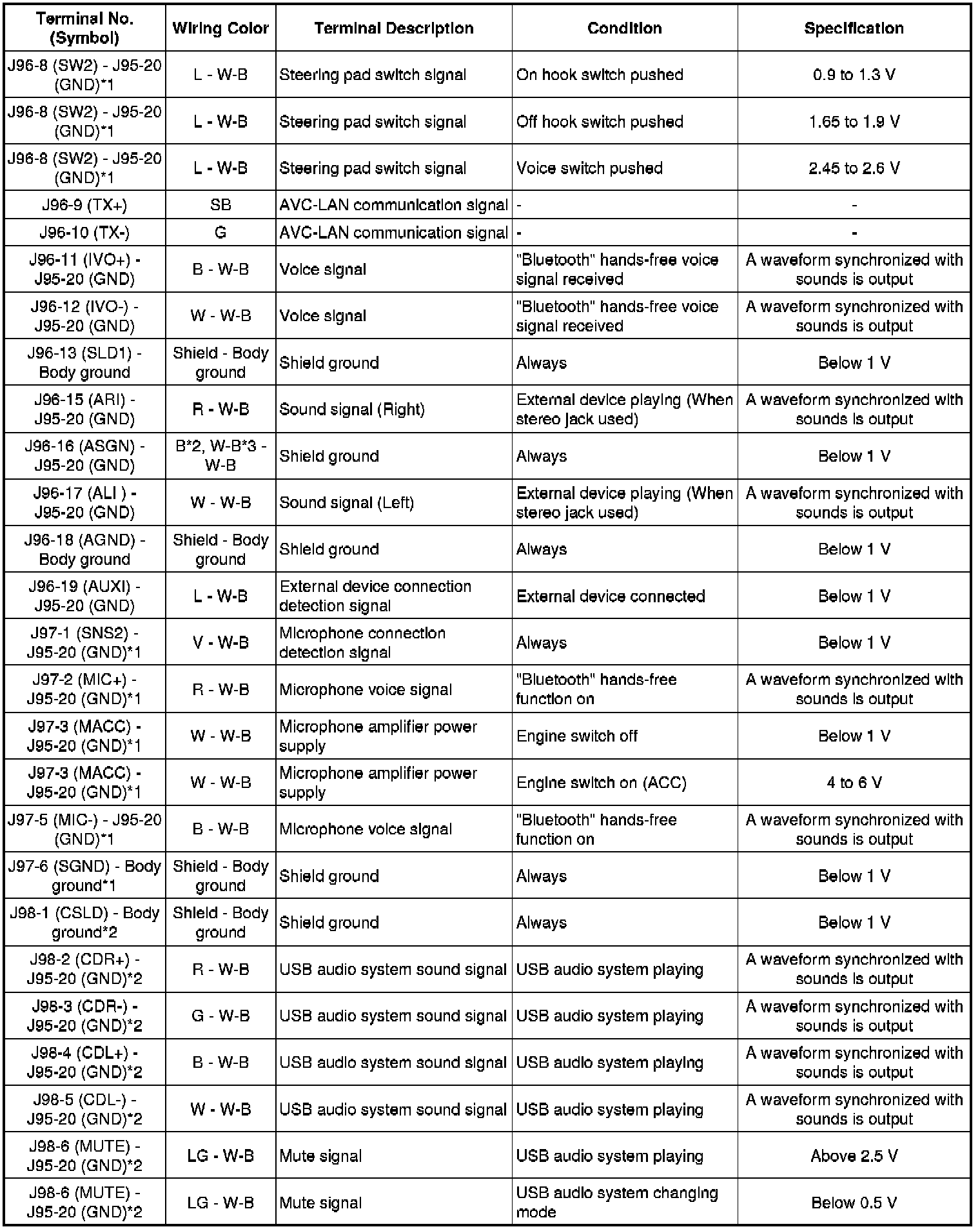 | Terminal No. (Symbol) | Wiring Color | Terminal Description | Condition | Specification |
|---|---|---|---|---|
| J96-8 (SW2) - J95-20 (GND)*1 | L - W-B | Steering pad switch signal | On hook switch pushed | 0.9 to 1.3 V |
| J96-8 (SW2) - J95-20 (GND)*1 | L - W-B | Steering pad switch signal | Off hook switch pushed | 1.65 to 1.9 V |
| J96-8 (SW2) - J95-20 (GND)*1 | L - W-B | Steering pad switch signal | Voice switch pushed | 2.45 to 2.6 V |
| J96-9 (TX+) | SB | AVC-LAN communication signal | - | - |
| J96-10 (TX-) | G | AVC-LAN communication signal | - | - |
| J96-11 (IVO+) - J95-20 (GND) | B - W-B | Voice signal | "Bluetooth" hands-free voice signal received | A waveform synchronized with sounds is output |
| J96-12 (IVO-) - J95-20 (GND) | W - W-B | Voice signal | "Bluetooth" hands-free voice signal received | A waveform synchronized with sounds is output |
| J96-13 (SLD1) - Body ground | Shield - Body ground | Shield ground | Always | Below 1 V |
| J96-15 (ARI) - J95-20 (GND) | R - W-B | Sound signal (Right) | External device playing (When stereo jack used) | A waveform synchronized with sounds is output |
| J96-16 (ASGN) - J95-20 (GND) | B*2, W-B*3 - W-B | Shield ground | Always | Below 1 V |
| J96-17 (ALI ) - J95-20 (GND) | W - W-B | Sound signal (Left) | External device playing (When stereo jack used) | A waveform synchronized with sounds is output |
| J96-18 (AGND) - Body ground | Shield - Body ground | Shield ground | Always | Below 1 V |
| J96-19 (AUXI) - J95-20 (GND) | L - W-B | External device connection detection signal | External device connected | Below 1 V |
| J97-1 (SNS2) - J95-20 (GND)*1 | V - W-B | Microphone connection detection signal | Always | Below 1 V |
| J97-2 (MIC+) - J95-20 (GND)*1 | R - W-B | Microphone voice signal | "Bluetooth" hands-free function on | A waveform synchronized with sounds is output |
| J97-3 (MACC) - J95-20 (GND)*1 | W - W-B | Microphone amplifier power supply | Engine switch off | Below 1 V |
| J97-3 (MACC) - J95-20 (GND)*1 | W - W-B | Microphone amplifier power supply | Engine switch on (ACC) | 4 to 6 V |
| J97-5 (MIC-) - J95-20 (GND)*1 | B - W-B | Microphone voice signal | "Bluetooth" hands-free function on | A waveform synchronized with sounds is output |
| J97-6 (SGND) - Body ground*1 | Shield - Body ground | Shield ground | Always | Below 1 V |
| J98-1 (CSLD) - Body ground*2 | Shield - Body ground | Shield ground | Always | Below 1 V |
| J98-2 (CDR+) - J95-20 (GND)*2 | R - W-B | USB audio system sound signal | USB audio system playing | A waveform synchronized with sounds is output |
| J98-3 (CDR-) - J95-20 (GND)*2 | G - W-B | USB audio system sound signal | USB audio system playing | A waveform synchronized with sounds is output |
| J98-4 (CDL+) - J95-20 (GND)*2 | B - W-B | USB audio system sound signal | USB audio system playing | A waveform synchronized with sounds is output |
| J98-5 (CDL-) - J95-20 (GND)*2 | W - W-B | USB audio system sound signal | USB audio system playing | A waveform synchronized with sounds is output |
| J98-6 (MUTE) - J95-20 (GND)*2 | LG - W-B | Mute signal | USB audio system playing | Above 2.5 V |
| J98-6 (MUTE) - J95-20 (GND)*2 | LG - W-B | Mute signal | USB audio system changing mode | Below 0.5 V |